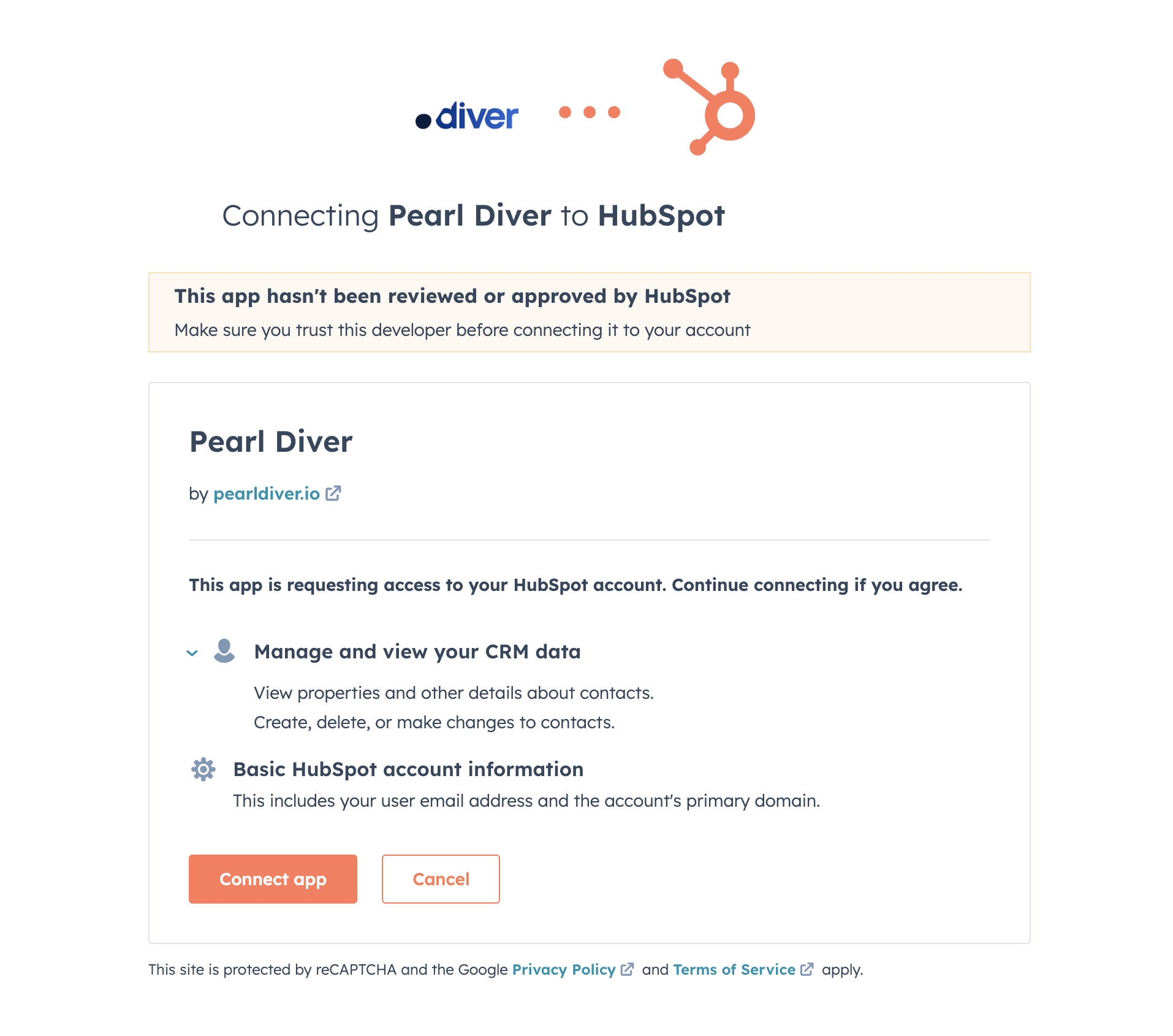 diver

Connecting Pearl Diver to HubSpot

This app hasn't been reviewed or approved by HubSpot
Make sure you trust this developer before connecting it to your account

Pearl Diver

by pearldiver.io

This app is requesting access to your HubSpot account. Continue connecting if you agree.

Manage and view your CRM data

View properties and other details about contacts.
Create, delete, or make changes to contacts.

Basic HubSpot account information
This includes your user email address and the account's primary domain.

Connect app Cancel

This site is protected by reCAPTCHA and the Google Privacy Policy and Terms of Service apply.